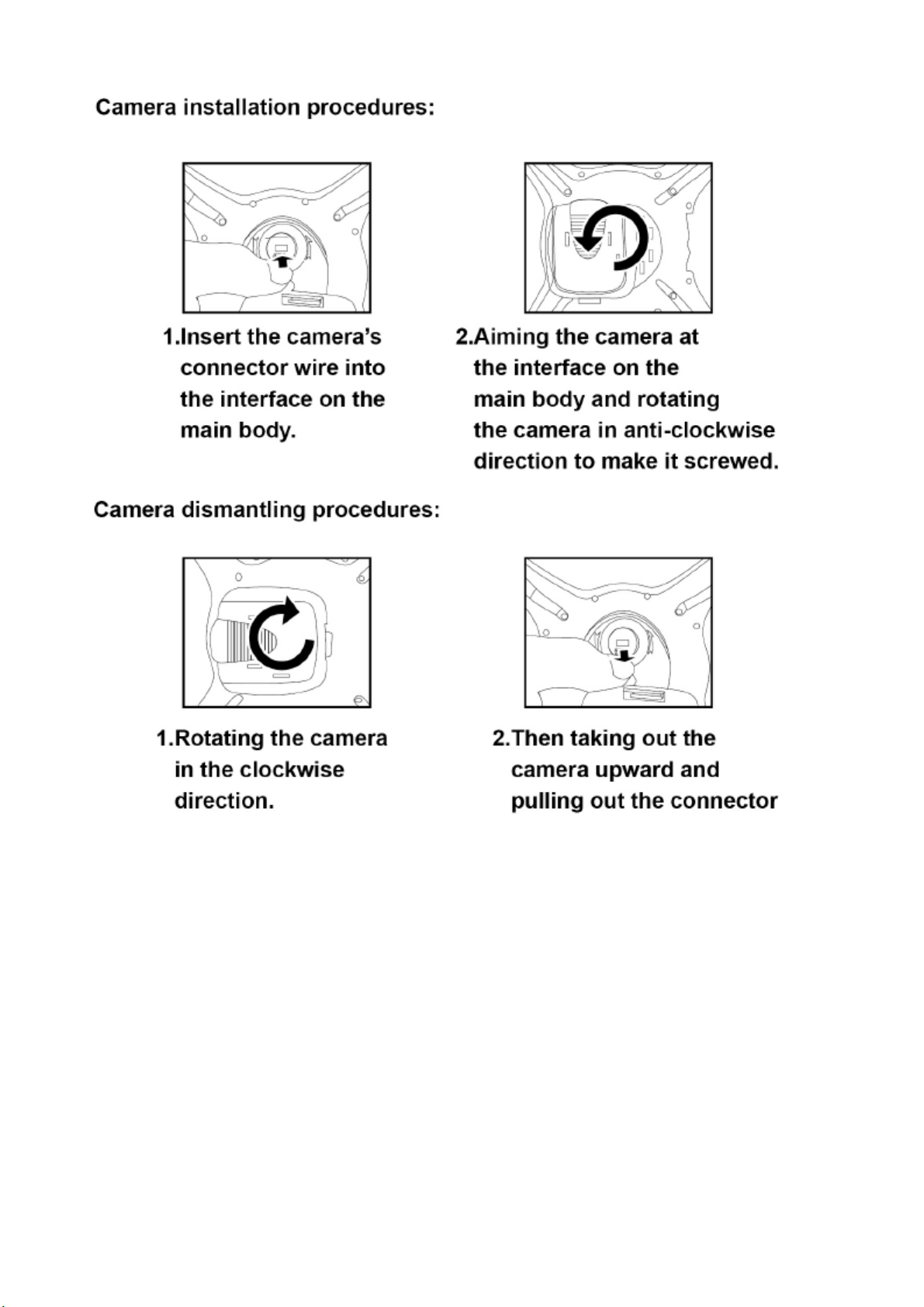 Camera installation procedures:

1.Insert the camera's connector wire into the interface on the main body.

2.Aiming the camera at the interface on the main body and rotating the camera in anti-clockwise direction to make it screwed.

Camera dismantling procedures:

1.Rotating the camera in the clockwise direction.

2.Then taking out the camera upward and pulling out the connector